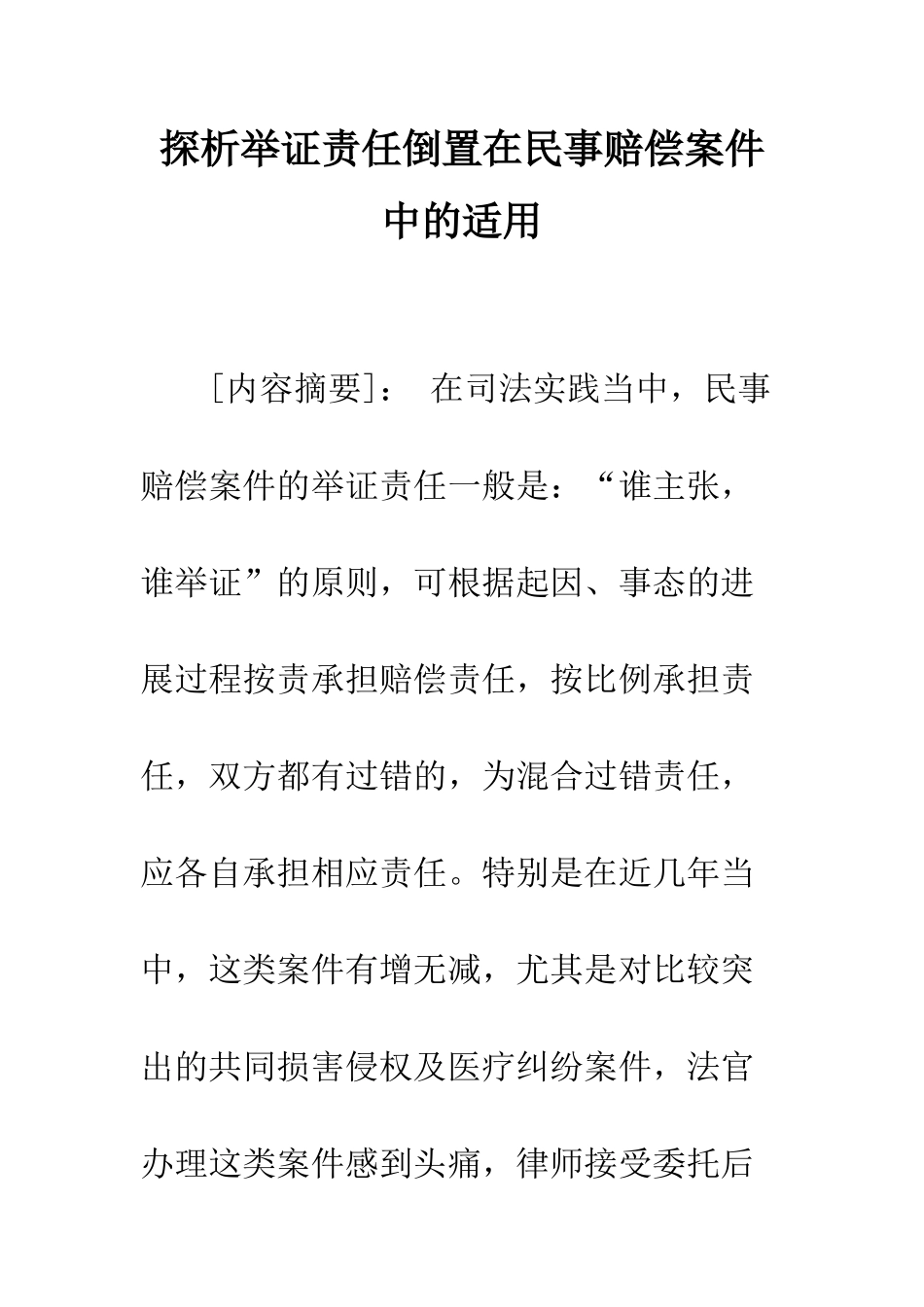 探析举证责任倒置在民事赔偿案件中的适用

［内容摘要］： 在司法实践当中，民事赔偿案件的举证责任一般是：“谁主张，谁举证”的原则，可根据起因、事态的进展过程按责承担赔偿责任，按比例承担责任，双方都有过错的，为混合过错责任，应各自承担相应责任。特别是在近几年当中，这类案件有增无减，尤其是对比较突出的共同损害侵权及医疗纠纷案件，法官办理这类案件感到头痛，律师接受委托后